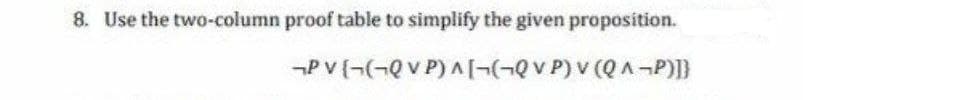 8. Use the two-column proof table to simplify the given proposition.

$\neg P \vee \{\neg(\neg Q \vee P) \wedge [\neg(\neg Q \vee P) \vee (Q \wedge \neg P)]\}$